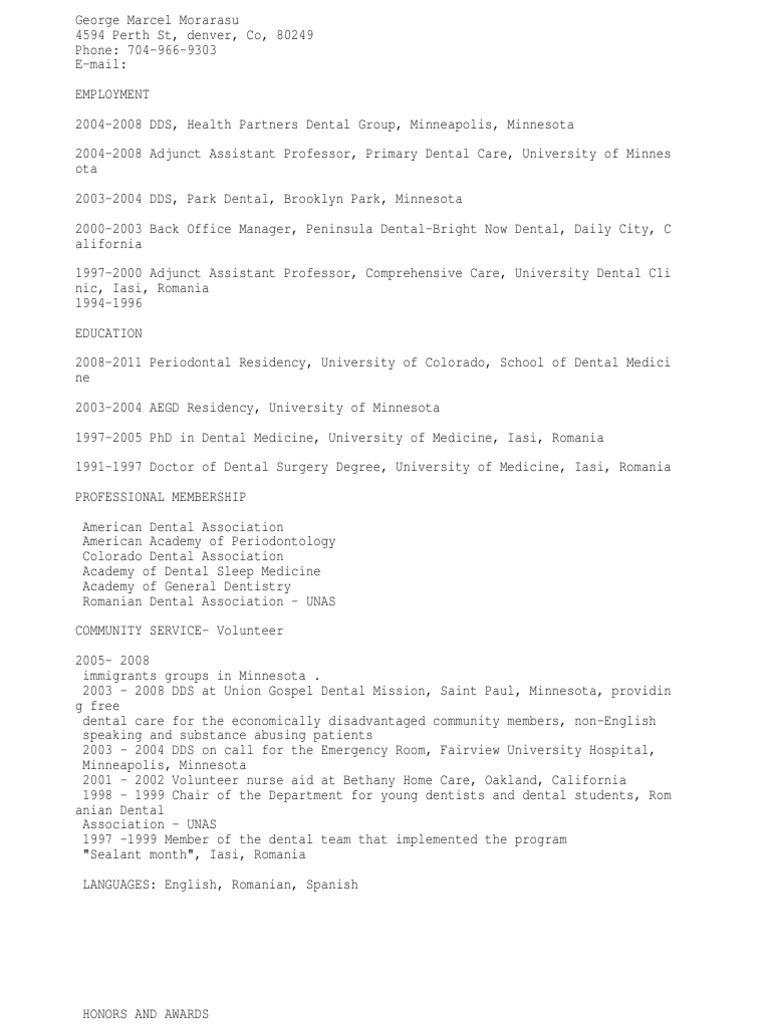 George Marcel Morarasu
4594 Perth St, denver, Co, 80249
Phone: 704-966-9303
E-mail:

EMPLOYMENT

2004-2008 DDS, Health Partners Dental Group, Minneapolis, Minnesota

2004-2008 Adjunct Assistant Professor, Primary Dental Care, University of Minnesota

2003-2004 DDS, Park Dental, Brooklyn Park, Minnesota

2000-2003 Back Office Manager, Peninsula Dental-Bright Now Dental, Daily City, California

1997-2000 Adjunct Assistant Professor, Comprehensive Care, University Dental Clinic, Iasi, Romania
1994-1996

EDUCATION

2008-2011 Periodontal Residency, University of Colorado, School of Dental Medicine

2003-2004 AEGD Residency, University of Minnesota

1997-2005 PhD in Dental Medicine, University of Medicine, Iasi, Romania

1991-1997 Doctor of Dental Surgery Degree, University of Medicine, Iasi, Romania

PROFESSIONAL MEMBERSHIP

American Dental Association
American Academy of Periodontology
Colorado Dental Association
Academy of Dental Sleep Medicine
Academy of General Dentistry
Romanian Dental Association - UNAS

COMMUNITY SERVICE- Volunteer

2005- 2008
immigrants groups in Minnesota .
2003 - 2008 DDS at Union Gospel Dental Mission, Saint Paul, Minnesota, providing free
dental care for the economically disadvantaged community members, non-English speaking and substance abusing patients
2003 - 2004 DDS on call for the Emergency Room, Fairview University Hospital, Minneapolis, Minnesota
2001 - 2002 Volunteer nurse aid at Bethany Home Care, Oakland, California
1998 - 1999 Chair of the Department for young dentists and dental students, Romanian Dental
Association - UNAS
1997 -1999 Member of the dental team that implemented the program
"Sealant month", Iasi, Romania

LANGUAGES: English, Romanian, Spanish

HONORS AND AWARDS